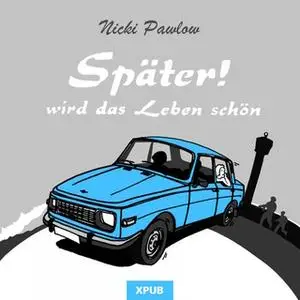 Nicki Pawlow

Später!
wird das Leben schön

XPUB